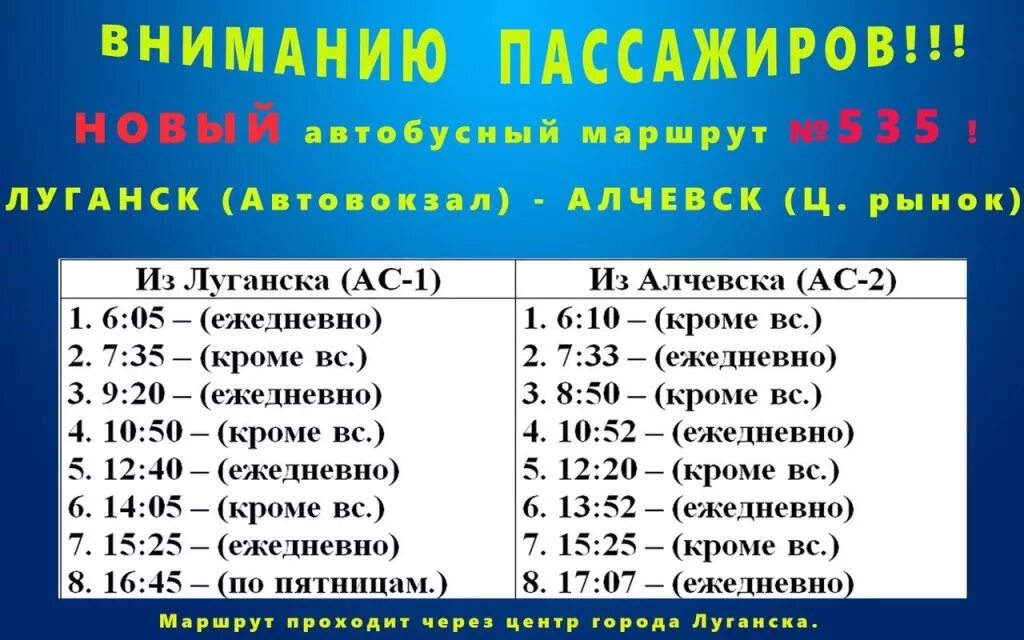 ВНИМАНИЮ ПАССАЖИРОВ!!!

НОВЫЙ автобусный маршрут №535 !

ЛУГАНСК (Автовокзал) - АЛЧЕВСК (Ц. рынок)

| Из Луганска (АС-1) | Из Алчевска (АС-2) |
|---|---|
| 1. 6:05 – (ежедневно) | 1. 6:10 – (кроме вс.) |
| 2. 7:35 – (кроме вс.) | 2. 7:33 – (ежедневно) |
| 3. 9:20 – (ежедневно) | 3. 8:50 – (кроме вс.) |
| 4. 10:50 – (кроме вс.) | 4. 10:52 – (ежедневно) |
| 5. 12:40 – (ежедневно) | 5. 12:20 – (кроме вс.) |
| 6. 14:05 – (кроме вс.) | 6. 13:52 – (ежедневно) |
| 7. 15:25 – (ежедневно) | 7. 15:25 – (кроме вс.) |
| 8. 16:45 – (по пятницам.) | 8. 17:07 – (ежедневно) |

Маршрут проходит через центр города Луганска.